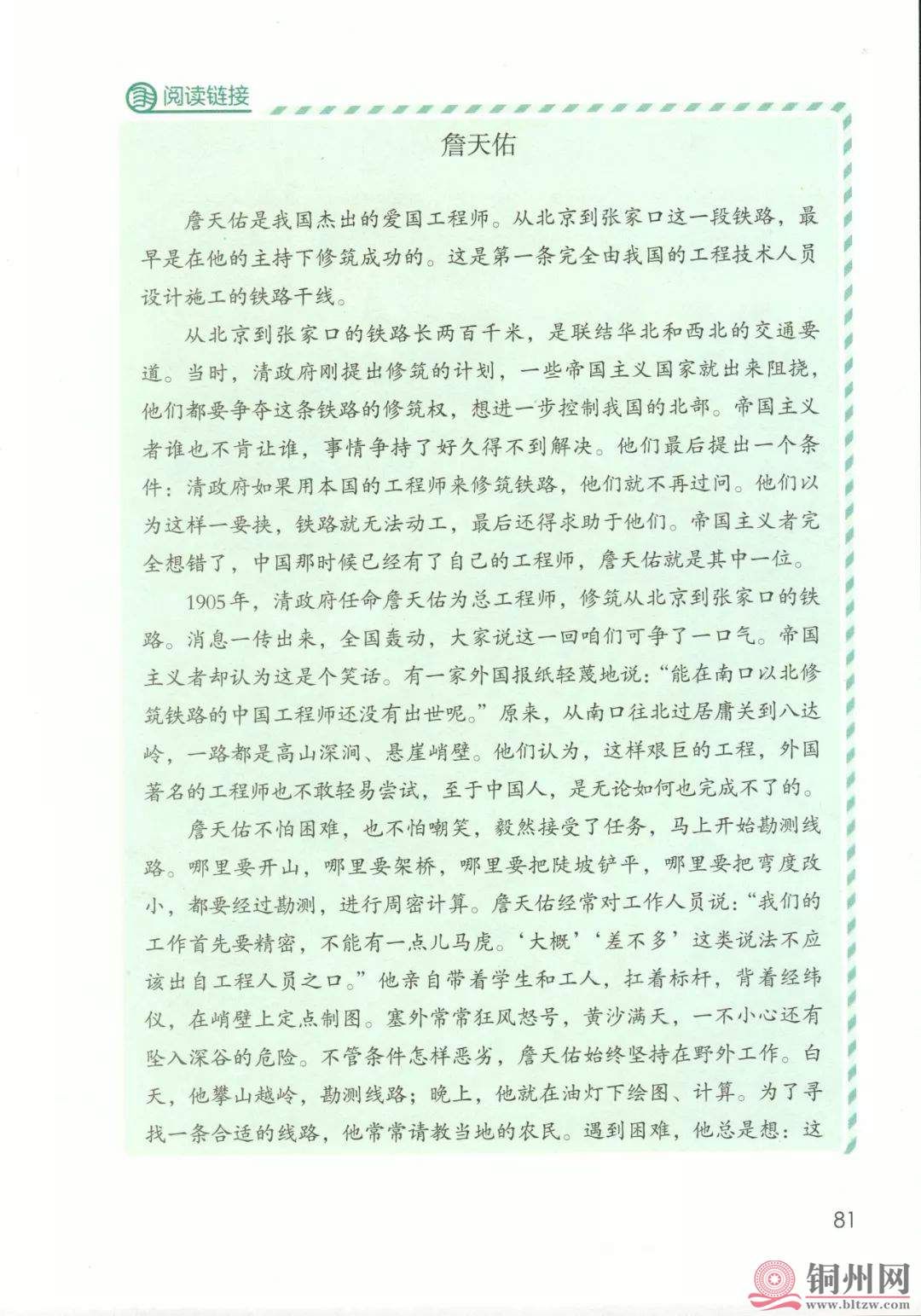 阅读链接

詹天佑

詹天佑是我国杰出的爱国工程师。从北京到张家口这一段铁路，最早是在他的主持下修筑成功的。这是第一条完全由我国的工程技术人员设计施工的铁路干线。

从北京到张家口的铁路长两百千米，是联结华北和西北的交通要道。当时，清政府刚提出修筑的计划，一些帝国主义国家就出来阻挠，他们都要争夺这条铁路的修筑权，想进一步控制我国的北部。帝国主义者谁也不肯让谁，事情争持了好久得不到解决。他们最后提出一个条件：清政府如果用本国的工程师来修筑铁路，他们就不再过问。他们以为这样一要挟，铁路就无法动工，最后还得求助于他们。帝国主义者完全想错了，中国那时候已经有了自己的工程师，詹天佑就是其中一位。

1905年，清政府任命詹天佑为总工程师，修筑从北京到张家口的铁路。消息一传出来，全国轰动，大家说这一回咱们可争了一口气。帝国主义者却认为这是个笑话。有一家外国报纸轻蔑地说：“能在南口以北修筑铁路的中国工程师还没有出世呢。”原来，从南口往北过居庸关到八达岭，一路都是高山深涧、悬崖峭壁。他们认为，这样艰巨的工程，外国著名的工程师也不敢轻易尝试，至于中国人，是无论如何也完成不了的。

詹天佑不怕困难，也不怕嘲笑，毅然接受了任务，马上开始勘测线路。哪里要开山，哪里要架桥，哪里要把陡坡铲平，哪里要把弯度改小，都要经过勘测，进行周密计算。詹天佑经常对工作人员说：“我们的工作首先要精密，不能有一点儿马虎。‘大概’‘差不多’这类说法不应该出自工程人员之口。”他亲自带着学生和工人，扛着标杆，背着经纬仪，在峭壁上定点制图。塞外常常狂风怒号，黄沙满天，一不小心还有坠入深谷的危险。不管条件怎样恶劣，詹天佑始终坚持在野外工作。白天，他攀山越岭，勘测线路；晚上，他就在油灯下绘图、计算。为了寻找一条合适的线路，他常常请教当地的农民。遇到困难，他总是想：这

81

铜州网
www.bltzw.com